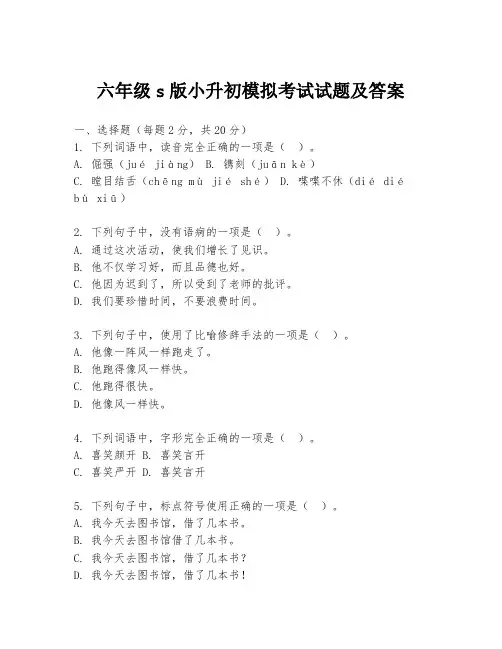 六年级 s 版小升初模拟考试试题及答案

一、选择题（每题 2 分，共 20 分）

1. 下列词语中，读音完全正确的一项是（ ）。
A. 倔强（jué jiàng） B. 镌刻（juān kè）
C. 瞠目结舌（chēng mù jié shé） D. 喋喋不休（dié dié bù xiū）

2. 下列句子中，没有语病的一项是（ ）。
A. 通过这次活动，使我们增长了见识。
B. 他不仅学习好，而且品德也好。
C. 他因为迟到了，所以受到了老师的批评。
D. 我们要珍惜时间，不要浪费时间。

3. 下列句子中，使用了比喻修辞手法的一项是（ ）。
A. 他像一阵风一样跑走了。
B. 他跑得像风一样快。
C. 他跑得很快。
D. 他像风一样快。

4. 下列词语中，字形完全正确的一项是（ ）。
A. 喜笑颜开 B. 喜笑言开
C. 喜笑严开 D. 喜笑言开

5. 下列句子中，标点符号使用正确的一项是（ ）。
A. 我今天去图书馆，借了几本书。
B. 我今天去图书馆借了几本书。
C. 我今天去图书馆，借了几本书？
D. 我今天去图书馆，借了几本书！